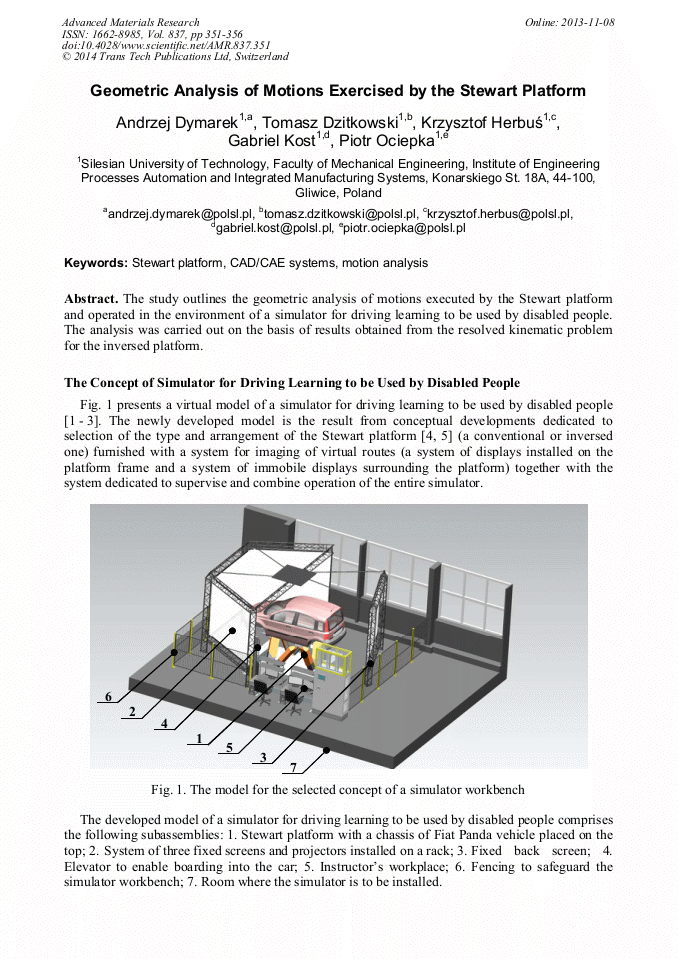 Advanced Materials Research
ISSN: 1662-8985, Vol. 837, pp 351-356
doi:10.4028/www.scientific.net/AMR.837.351
© 2014 Trans Tech Publications Ltd, Switzerland

Online: 2013-11-08

Geometric Analysis of Motions Exercised by the Stewart Platform

Andrzej Dymarek$^{1,a}$, Tomasz Dzitkowski$^{1,b}$, Krzysztof Herbuś$^{1,c}$, Gabriel Kost$^{1,d}$, Piotr Ociepka$^{1,e}$

$^{1}$Silesian University of Technology, Faculty of Mechanical Engineering, Institute of Engineering Processes Automation and Integrated Manufacturing Systems, Konarskiego St. 18A, 44-100, Gliwice, Poland

$^{a}$andrzej.dymarek@polsl.pl, $^{b}$tomasz.dzitkowski@polsl.pl, $^{c}$krzysztof.herbus@polsl.pl, $^{d}$gabriel.kost@polsl.pl, $^{e}$piotr.ociepka@polsl.pl

Keywords: Stewart platform, CAD/CAE systems, motion analysis

Abstract. The study outlines the geometric analysis of motions executed by the Stewart platform and operated in the environment of a simulator for driving learning to be used by disabled people. The analysis was carried out on the basis of results obtained from the resolved kinematic problem for the inversed platform.

The Concept of Simulator for Driving Learning to be Used by Disabled People

Fig. 1 presents a virtual model of a simulator for driving learning to be used by disabled people [1 - 3]. The newly developed model is the result from conceptual developments dedicated to selection of the type and arrangement of the Stewart platform [4, 5] (a conventional or inversed one) furnished with a system for imaging of virtual routes (a system of displays installed on the platform frame and a system of immobile displays surrounding the platform) together with the system dedicated to supervise and combine operation of the entire simulator.

6
2
4
1
5
3
7

Fig. 1. The model for the selected concept of a simulator workbench

The developed model of a simulator for driving learning to be used by disabled people comprises the following subassemblies: 1. Stewart platform with a chassis of Fiat Panda vehicle placed on the top; 2. System of three fixed screens and projectors installed on a rack; 3. Fixed back screen; 4. Elevator to enable boarding into the car; 5. Instructor's workplace; 6. Fencing to safeguard the simulator workbench; 7. Room where the simulator is to be installed.